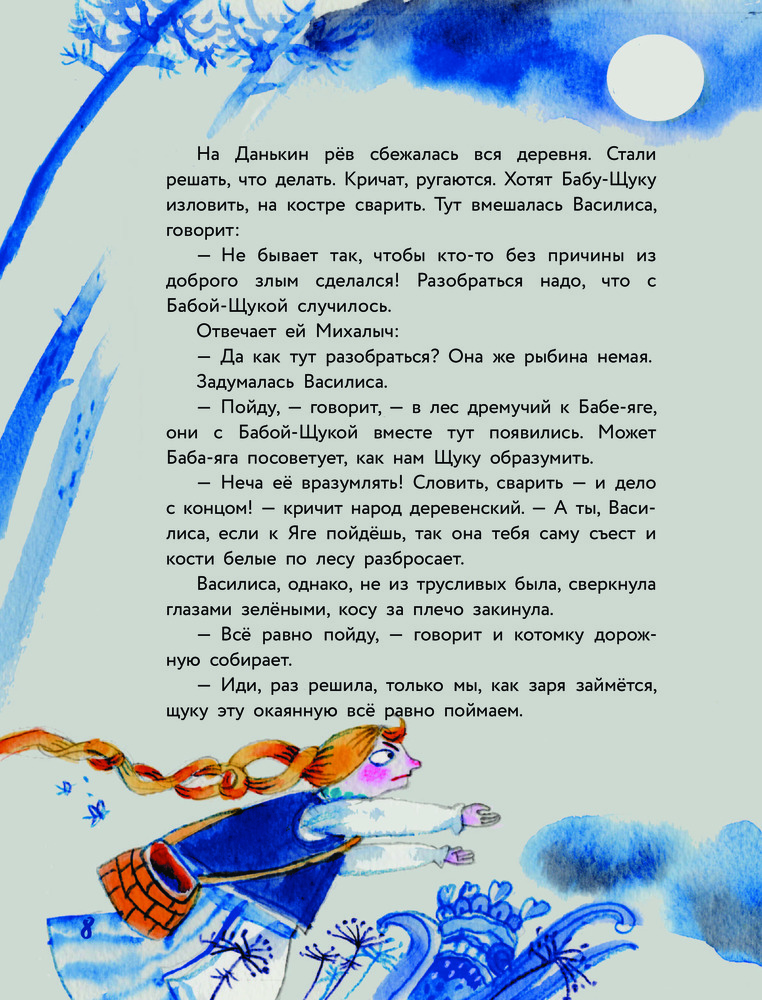 На Данькин рёв сбежалась вся деревня. Стали решать, что делать. Кричат, ругаются. Хотят Бабу-Щуку изловить, на костре сварить. Тут вмешалась Василиса, говорит:

— Не бывает так, чтобы кто-то без причины из доброго злым сделался! Разобраться надо, что с Бабой-Щукой случилось.

Отвечает ей Михалыч:

— Да как тут разобраться? Она же рыбина немая.

Задумалась Василиса.

— Пойду, — говорит, — в лес дремучий к Бабе-яге, они с Бабой-Щукой вместе тут появились. Может Баба-яга посоветует, как нам Щуку образумить.

— Неча её вразумлять! Словить, сварить — и дело с концом! — кричит народ деревенский. — А ты, Василиса, если к Яге пойдёшь, так она тебя саму съест и кости белые по лесу разбросает.

Василиса, однако, не из трусливых была, сверкнула глазами зелёными, косу за плечо закинула.

— Всё равно пойду, — говорит и котомку дорожную собирает.

— Иди, раз решила, только мы, как заря займётся, щуку эту окаянную всё равно поймаем.

8